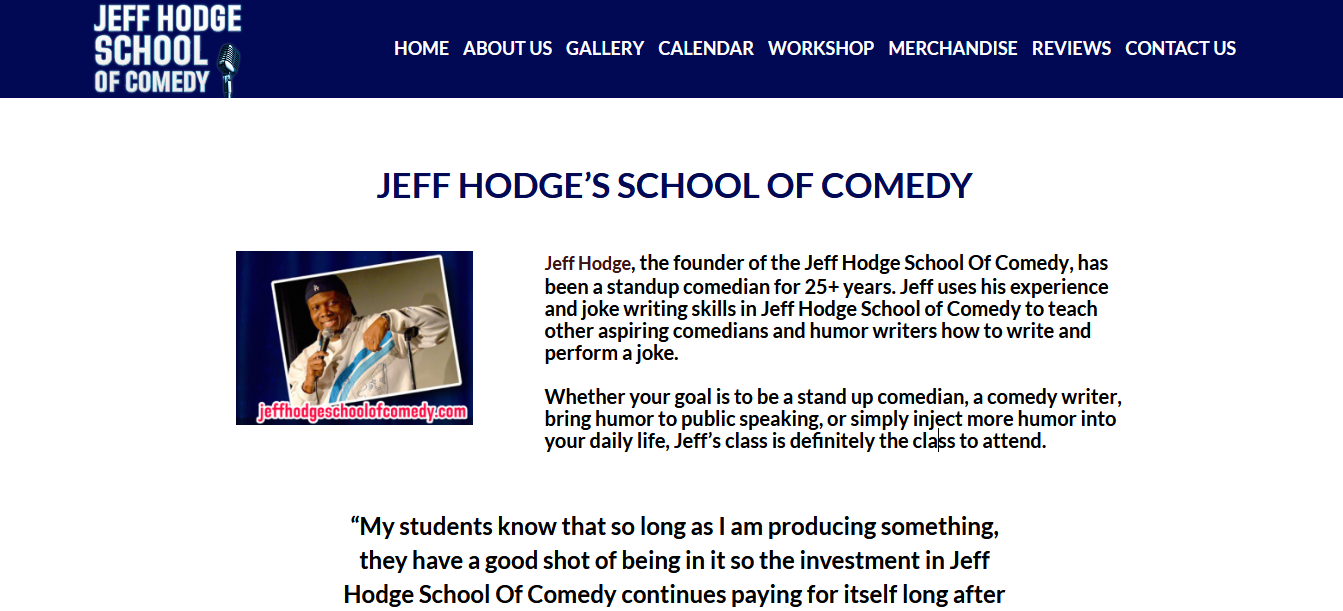 JEFF HODGE SCHOOL OF COMEDY

HOME ABOUT US GALLERY CALENDAR WORKSHOP MERCHANDISE REVIEWS CONTACT US

JEFF HODGE'S SCHOOL OF COMEDY

jeffhodgeschoolofcomedy.com

Jeff Hodge, the founder of the Jeff Hodge School Of Comedy, has been a standup comedian for 25+ years. Jeff uses his experience and joke writing skills in Jeff Hodge School of Comedy to teach other aspiring comedians and humor writers how to write and perform a joke.

Whether your goal is to be a stand up comedian, a comedy writer, bring humor to public speaking, or simply inject more humor into your daily life, Jeff's class is definitely the class to attend.

"My students know that so long as I am producing something, they have a good shot of being in it so the investment in Jeff Hodge School Of Comedy continues paying for itself long after